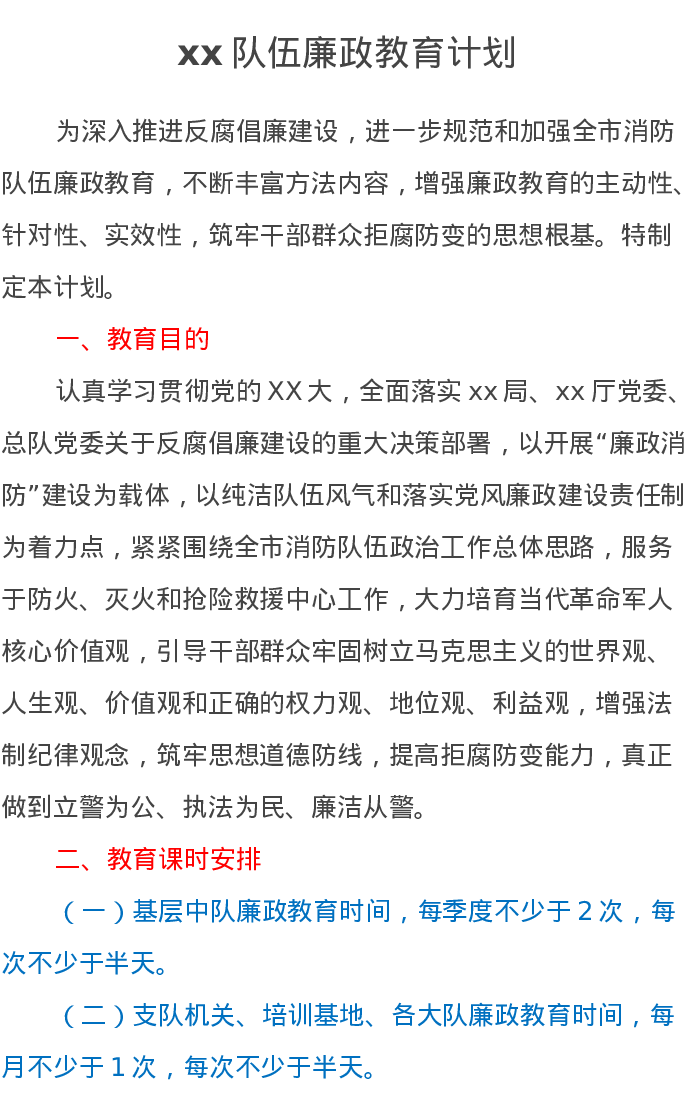 xx 队伍廉政教育计划

为深入推进反腐倡廉建设，进一步规范和加强全市消防队伍廉政教育，不断丰富方法内容，增强廉政教育的主动性、针对性、实效性，筑牢干部群众拒腐防变的思想根基。特制定本计划。

一、教育目的

认真学习贯彻党的 XX 大，全面落实 xx 局、xx 厅党委、总队党委关于反腐倡廉建设的重大决策部署，以开展“廉政消防”建设为载体，以纯洁队伍风气和落实党风廉政建设责任制为着力点，紧紧围绕全市消防队伍政治工作总体思路，服务于防火、灭火和抢险救援中心工作，大力培育当代革命军人核心价值观，引导干部群众牢固树立马克思主义的世界观、人生观、价值观和正确的权力观、地位观、利益观，增强法制纪律观念，筑牢思想道德防线，提高拒腐防变能力，真正做到立警为公、执法为民、廉洁从警。

二、教育课时安排

（一）基层中队廉政教育时间，每季度不少于 2 次，每次不少于半天。

（二）支队机关、培训基地、各大队廉政教育时间，每月不少于 1 次，每次不少于半天。